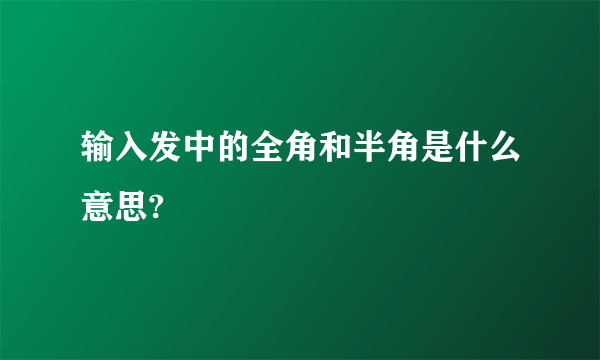 输入发中的全角和半角是什么意思?